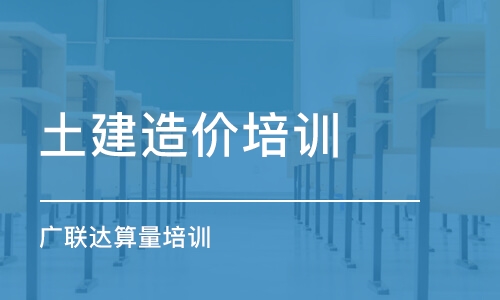 土建造价培训

广联达算量培训